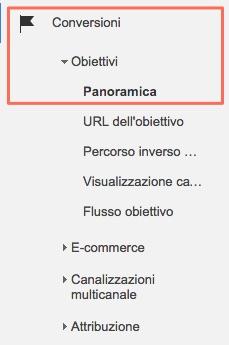 Conversioni

Obiettivi

Panoramica

URL dell'obiettivo

Percorso inverso ...

Visualizzazione ca...

Flusso obiettivo

E-commerce

Canalizzazioni multicanale

Attribuzione